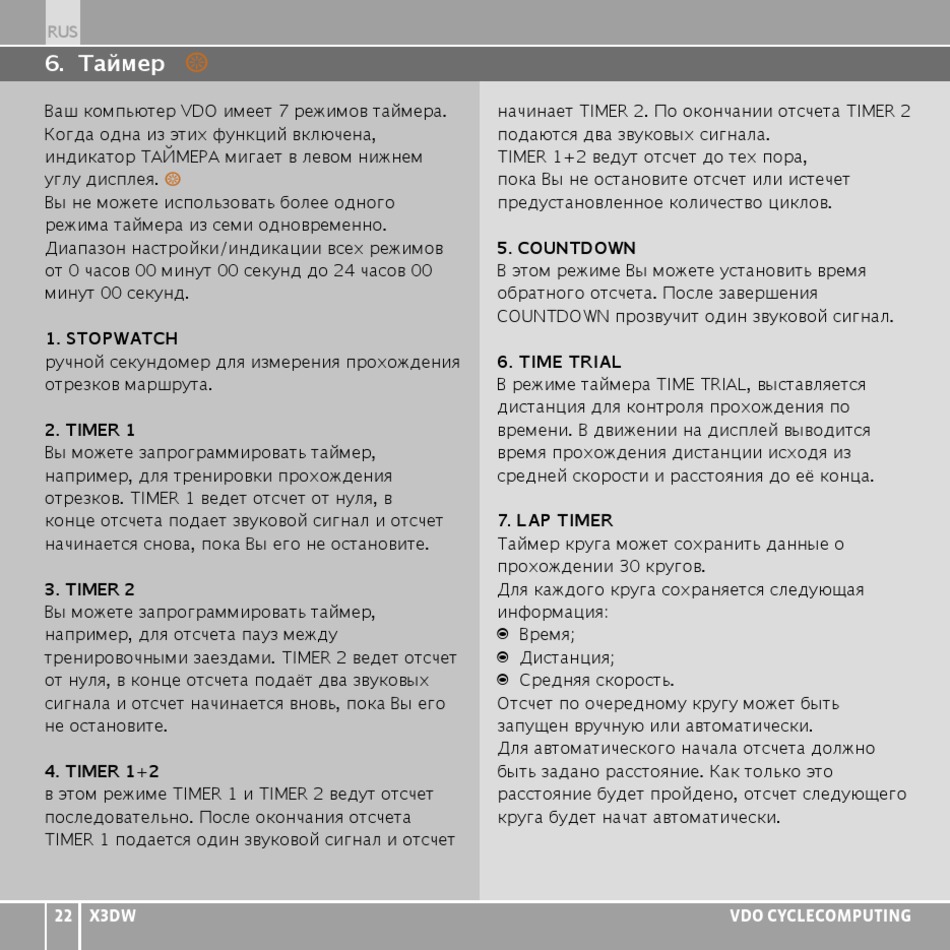 RUS

6. Таймер

Ваш компьютер VDO имеет 7 режимов таймера. Когда одна из этих функций включена, индикатор ТАЙМЕРА мигает в левом нижнем углу дисплея.
Вы не можете использовать более одного режима таймера из семи одновременно. Диапазон настройки/индикации всех режимов от 0 часов 00 минут 00 секунд до 24 часов 00 минут 00 секунд.

1. STOPWATCH
ручной секундомер для измерения прохождения отрезков маршрута.

2. TIMER 1
Вы можете запрограммировать таймер, например, для тренировки прохождения отрезков. TIMER 1 ведет отсчет от нуля, в конце отсчета подает звуковой сигнал и отсчет начинается снова, пока Вы его не остановите.

3. TIMER 2
Вы можете запрограммировать таймер, например, для отсчета пауз между тренировочными заездами. TIMER 2 ведет отсчет от нуля, в конце отсчета подаёт два звуковых сигнала и отсчет начинается вновь, пока Вы его не остановите.

4. TIMER 1+2
в этом режиме TIMER 1 и TIMER 2 ведут отсчет последовательно. После окончания отсчета TIMER 1 подается один звуковой сигнал и отсчет начинает TIMER 2. По окончании отсчета TIMER 2 подаются два звуковых сигнала.
TIMER 1+2 ведут отсчет до тех пора, пока Вы не остановите отсчет или истечет предустановленное количество циклов.

5. COUNTDOWN
В этом режиме Вы можете установить время обратного отсчета. После завершения COUNTDOWN прозвучит один звуковой сигнал.

6. TIME TRIAL
В режиме таймера TIME TRIAL, выставляется дистанция для контроля прохождения по времени. В движении на дисплей выводится время прохождения дистанции исходя из средней скорости и расстояния до её конца.

7. LAP TIMER
Таймер круга может сохранить данные о прохождении 30 кругов.
Для каждого круга сохраняется следующая информация:
Время;
Дистанция;
Средняя скорость.
Отсчет по очередному кругу может быть запущен вручную или автоматически.
Для автоматического начала отсчета должно быть задано расстояние. Как только это расстояние будет пройдено, отсчет следующего круга будет начат автоматически.

22 X3DW VDO CYCLECOMPUTING